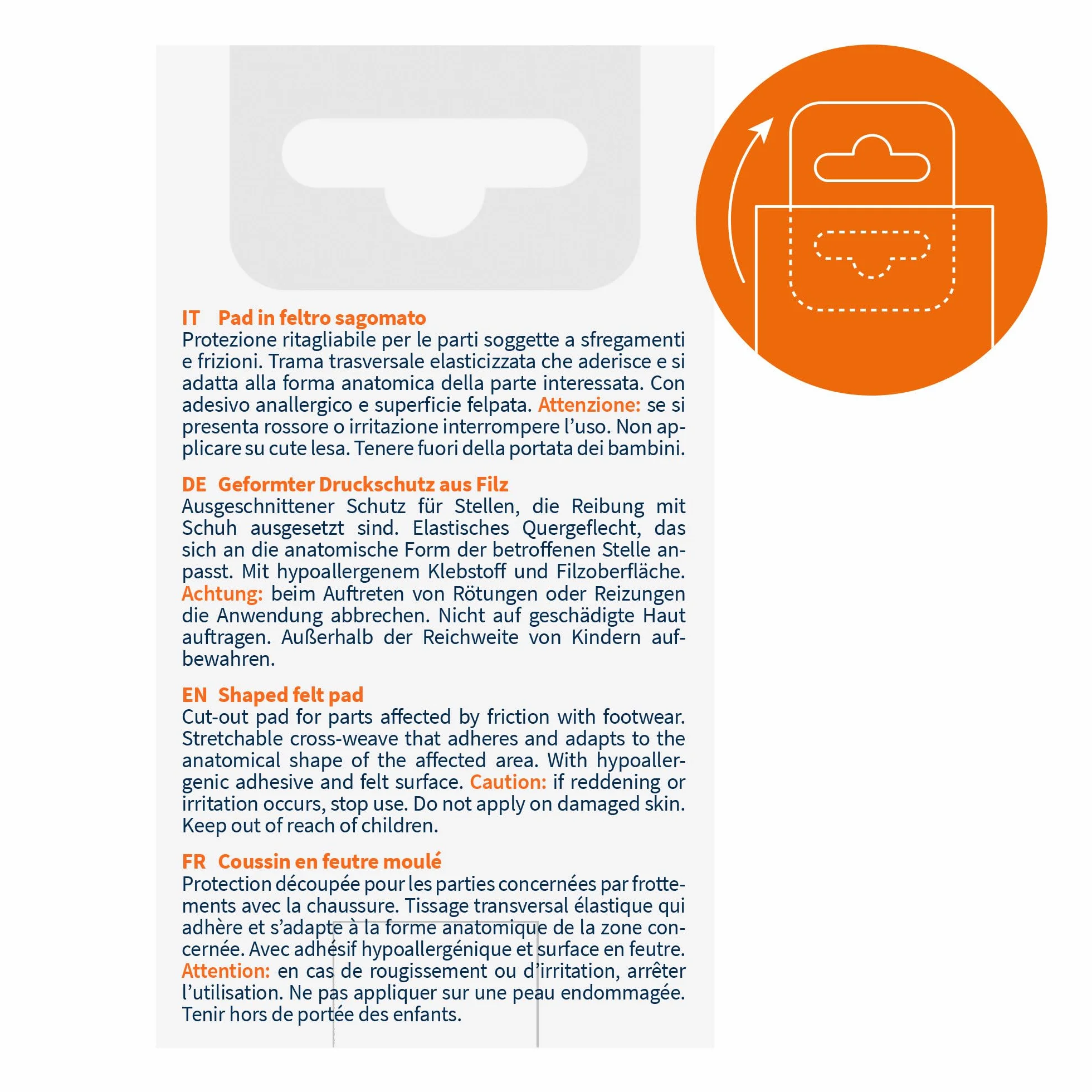 IT Pad in feltro sagomato
Protezione ritagliabile per le parti soggette a sfregamenti e frizioni. Trama trasversale elasticizzata che aderisce e si adatta alla forma anatomica della parte interessata. Con adesivo anallergico e superficie felpata. Attenzione: se si presenta rossore o irritazione interrompere l'uso. Non applicare su cute lesa. Tenere fuori della portata dei bambini.

DE Geformter Druckschutz aus Filz
Ausgeschnittener Schutz für Stellen, die Reibung mit Schuh ausgesetzt sind. Elastisches Quergeflecht, das sich an die anatomische Form der betroffenen Stelle anpasst. Mit hypoallergenem Klebstoff und Filzoberfläche. Achtung: beim Auftreten von Rötungen oder Reizungen die Anwendung abbrechen. Nicht auf geschädigte Haut auftragen. Außerhalb der Reichweite von Kindern aufbewahren.

EN Shaped felt pad
Cut-out pad for parts affected by friction with footwear. Stretchable cross-weave that adheres and adapts to the anatomical shape of the affected area. With hypoallergenic adhesive and felt surface. Caution: if reddening or irritation occurs, stop use. Do not apply on damaged skin. Keep out of reach of children.

FR Coussin en feutre moulé
Protection découpée pour les parties concernées par frottements avec la chaussure. Tissage transversal élastique qui adhère et s'adapte à la forme anatomique de la zone concernée. Avec adhésif hypoallergénique et surface en feutre. Attention: en cas de rougissement ou d'irritation, arrêter l'utilisation. Ne pas appliquer sur une peau endommagée. Tenir hors de portée des enfants.